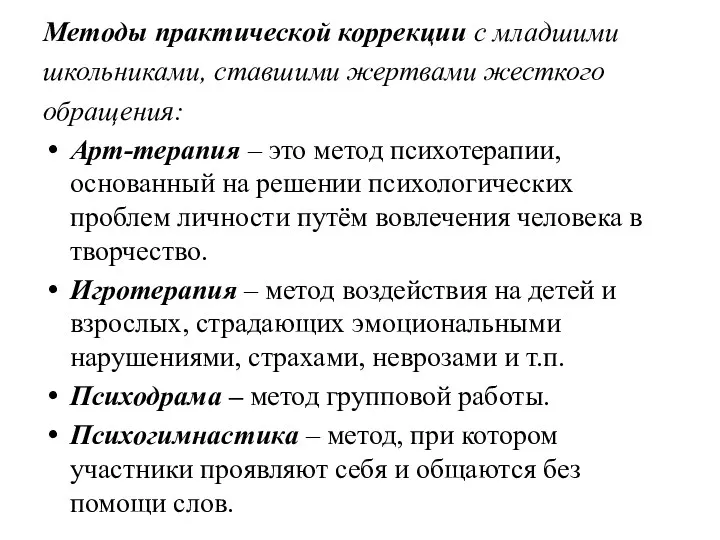 Методы практической коррекции с младшими школьниками, ставшими жертвами жесткого обращения:

• Арт-терапия – это метод психотерапии, основанный на решении психологических проблем личности путём вовлечения человека в творчество.
• Игротерапия – метод воздействия на детей и взрослых, страдающих эмоциональными нарушениями, страхами, неврозами и т.п.
• Психодрама – метод групповой работы.
• Психогимнастика – метод, при котором участники проявляют себя и общаются без помощи слов.